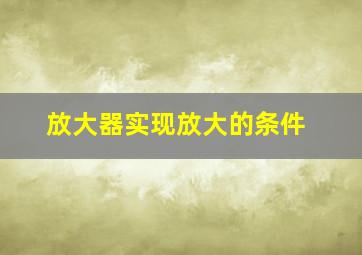 放大器实现放大的条件